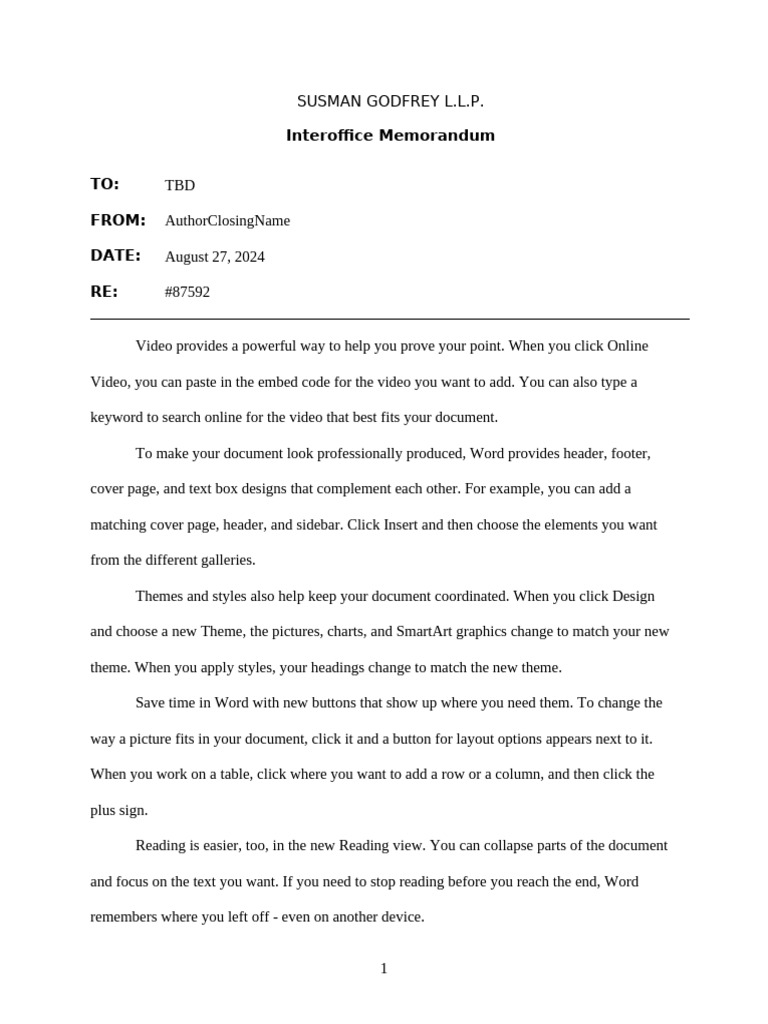 SUSMAN GODFREY L.L.P.

Interoffice Memorandum

TO: TBD

FROM: AuthorClosingName

DATE: August 27, 2024

RE: #87592

Video provides a powerful way to help you prove your point. When you click Online Video, you can paste in the embed code for the video you want to add. You can also type a keyword to search online for the video that best fits your document.

To make your document look professionally produced, Word provides header, footer, cover page, and text box designs that complement each other. For example, you can add a matching cover page, header, and sidebar. Click Insert and then choose the elements you want from the different galleries.

Themes and styles also help keep your document coordinated. When you click Design and choose a new Theme, the pictures, charts, and SmartArt graphics change to match your new theme. When you apply styles, your headings change to match the new theme.

Save time in Word with new buttons that show up where you need them. To change the way a picture fits in your document, click it and a button for layout options appears next to it. When you work on a table, click where you want to add a row or a column, and then click the plus sign.

Reading is easier, too, in the new Reading view. You can collapse parts of the document and focus on the text you want. If you need to stop reading before you reach the end, Word remembers where you left off - even on another device.

1